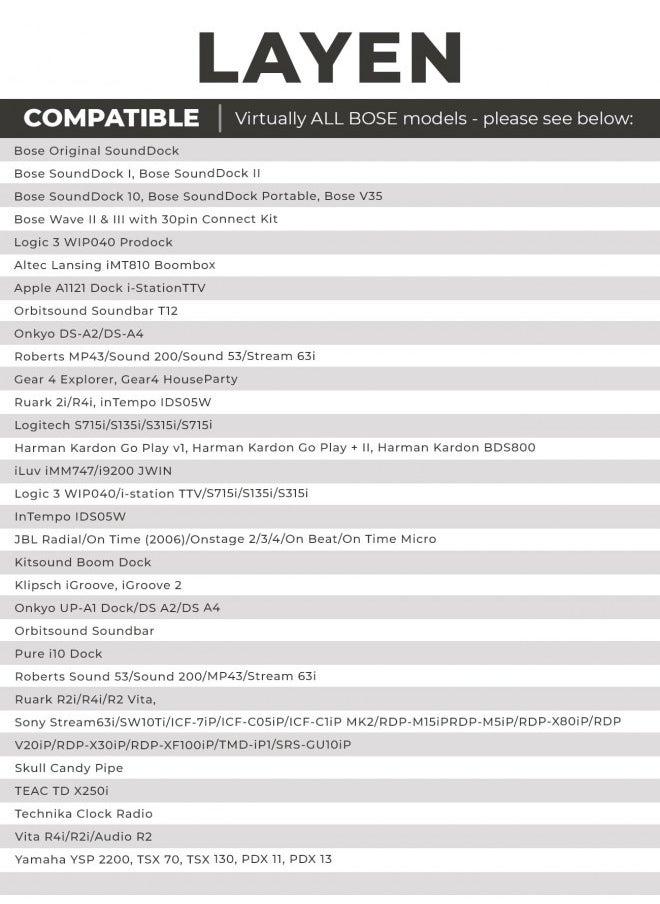 LAYEN

COMPATIBLE | Virtually ALL BOSE models - please see below:

Bose Original SoundDock
Bose SoundDock I, Bose SoundDock II
Bose SoundDock 10, Bose SoundDock Portable, Bose V35
Bose Wave II & III with 30pin Connect Kit
Logic 3 WIP040 Prodock
Altec Lansing iMT810 Boombox
Apple A1121 Dock i-StationTTV
Orbitsound Soundbar T12
Onkyo DS-A2/DS-A4
Roberts MP43/Sound 200/Sound 53/Stream 63i
Gear 4 Explorer, Gear4 HouseParty
Ruark 2i/R4i, inTempo IDS05W
Logitech S715i/S135i/S315i/S715i
Harman Kardon Go Play v1, Harman Kardon Go Play + II, Harman Kardon BDS800
iLuv iMM747/i9200 JWIN
Logic 3 WIP040/i-station TTV/S715i/S135i/S315i
InTempo IDS05W
JBL Radial/On Time (2006)/Onstage 2/3/4/On Beat/On Time Micro
Kitsound Boom Dock
Klipsch iGroove, iGroove 2
Onkyo UP-A1 Dock/DS A2/DS A4
Orbitsound Soundbar
Pure i10 Dock
Roberts Sound 53/Sound 200/MP43/Stream 63i
Ruark R2i/R4i/R2 Vita,
Sony Stream63i/SW10Ti/ICF-7iP/ICF-C05iP/ICF-C1iP MK2/RDP-M15iPRDP-M5iP/RDP-X80iP/RDP
V20iP/RDP-X30iP/RDP-XF100iP/TMD-iP1/SRS-GU10iP
Skull Candy Pipe
TEAC TD X250i
Technika Clock Radio
Vita R4i/R2i/Audio R2
Yamaha YSP 2200, TSX 70, TSX 130, PDX 11, PDX 13